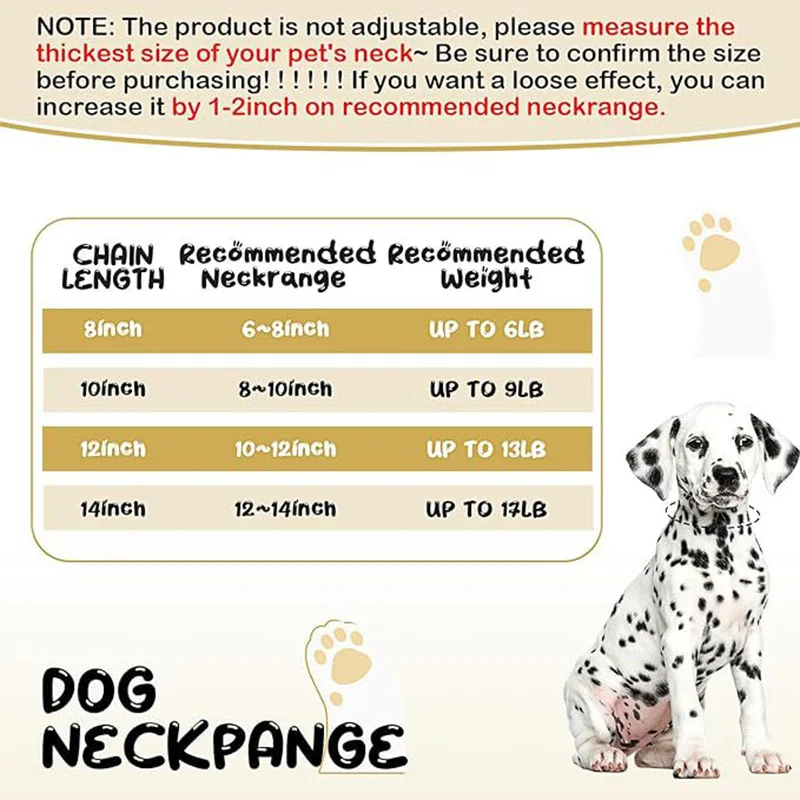 NOTE: The product is not adjustable, please measure the thickest size of your pet's neck~ Be sure to confirm the size before purchasing! ! ! ! ! ! If you want a loose effect, you can increase it by 1-2inch on recommended neckrange.

| CHAIN LENGTH | Recommended Neckrange | Recommended Weight |
|---|---|---|
| 8inch | 6~8inch | UP TO 6LB |
| 10inch | 8~10inch | UP TO 9LB |
| 12inch | 10~12inch | UP TO 13LB |
| 14inch | 12~14inch | UP TO 17LB |

DOG NECKPANGE